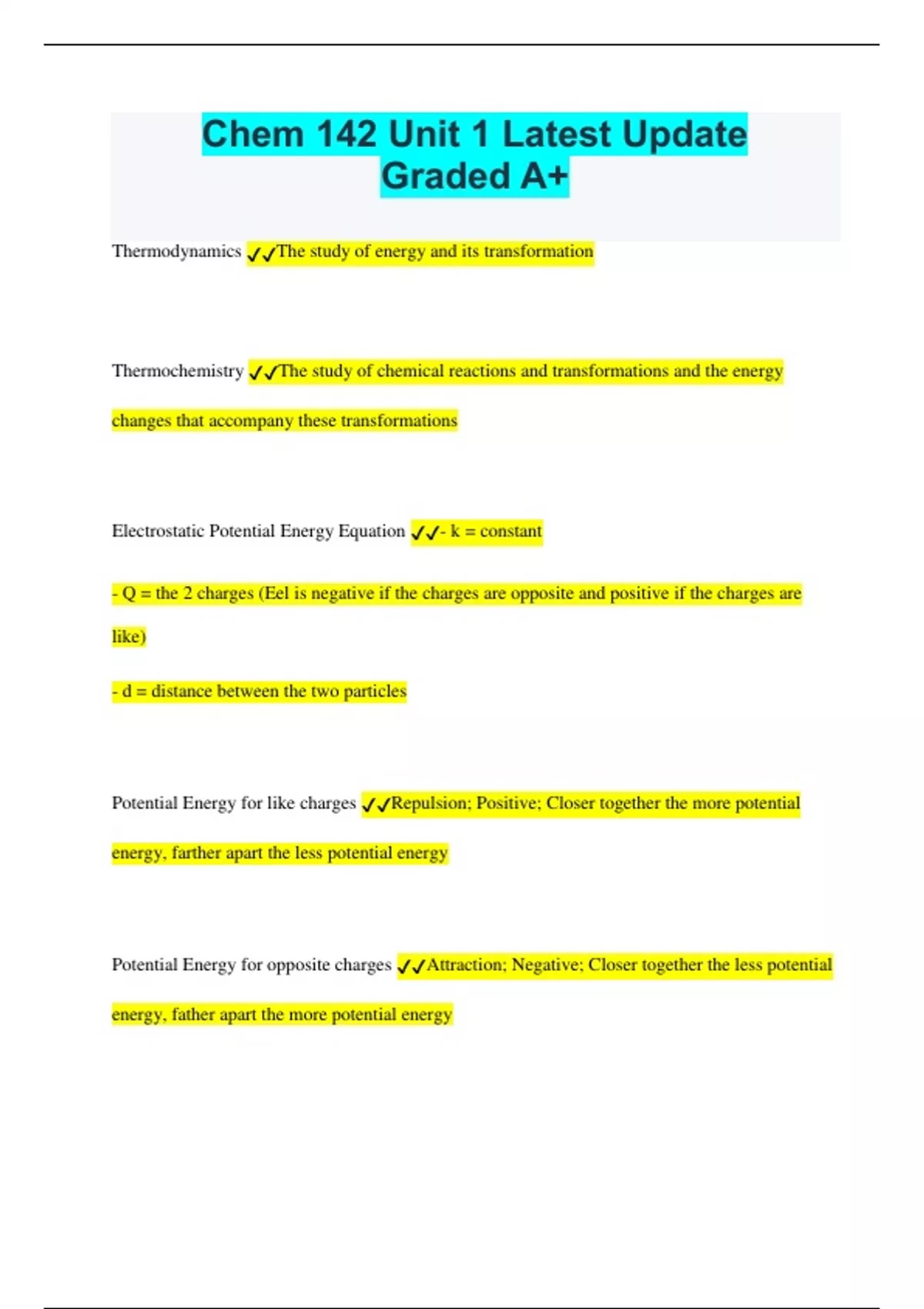 Chem 142 Unit 1 Latest Update Graded A+

Thermodynamics ✓✓The study of energy and its transformation

Thermochemistry ✓✓The study of chemical reactions and transformations and the energy changes that accompany these transformations

Electrostatic Potential Energy Equation ✓✓- k = constant

- Q = the 2 charges (Eel is negative if the charges are opposite and positive if the charges are like)

- d = distance between the two particles

Potential Energy for like charges ✓✓Repulsion; Positive; Closer together the more potential energy, farther apart the less potential energy

Potential Energy for opposite charges ✓✓Attraction; Negative; Closer together the less potential energy, father apart the more potential energy